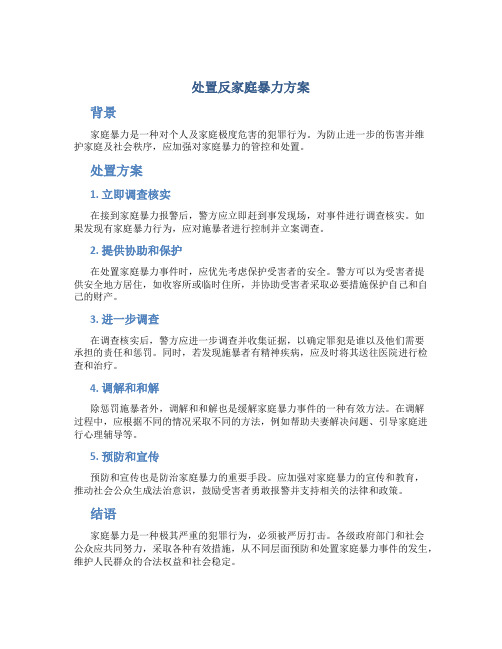 处置反家庭暴力方案

背景

家庭暴力是一种对个人及家庭极度危害的犯罪行为。为防止进一步的伤害并维护家庭及社会秩序，应加强对家庭暴力的管控和处置。

处置方案

1. 立即调查核实

在接到家庭暴力报警后，警方应立即赶到事发现场，对事件进行调查核实。如果发现有家庭暴力行为，应对施暴者进行控制并立案调查。

2. 提供协助和保护

在处置家庭暴力事件时，应优先考虑保护受害者的安全。警方可以为受害者提供安全地方居住，如收容所或临时住所，并协助受害者采取必要措施保护自己和自己的财产。

3. 进一步调查

在调查核实后，警方应进一步调查并收集证据，以确定罪犯是谁以及他们需要承担的责任和惩罚。同时，若发现施暴者有精神疾病，应及时将其送往医院进行检查和治疗。

4. 调解和和解

除惩罚施暴者外，调解和和解也是缓解家庭暴力事件的一种有效方法。在调解过程中，应根据不同的情况采取不同的方法，例如帮助夫妻解决问题、引导家庭进行心理辅导等。

5. 预防和宣传

预防和宣传也是防治家庭暴力的重要手段。应加强对家庭暴力的宣传和教育，推动社会公众生成法治意识，鼓励受害者勇敢报警并支持相关的法律和政策。

结语

家庭暴力是一种极其严重的犯罪行为，必须被严厉打击。各级政府部门和社会公众应共同努力，采取各种有效措施，从不同层面预防和处置家庭暴力事件的发生，维护人民群众的合法权益和社会稳定。